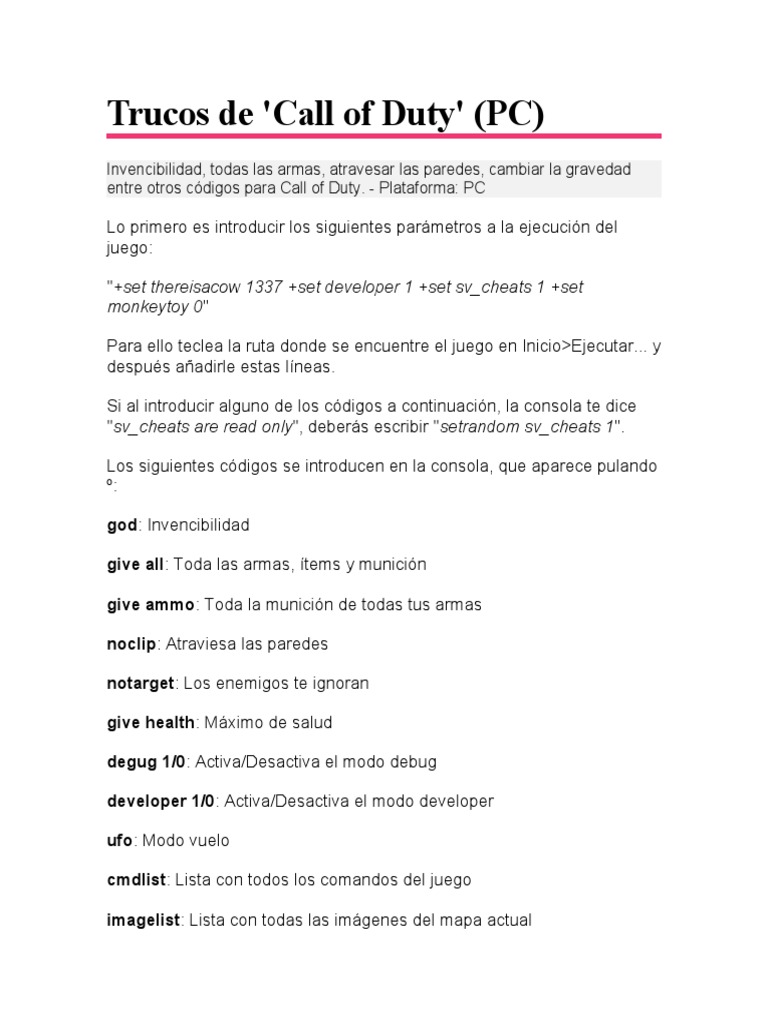 Trucos de 'Call of Duty' (PC)

Invencibilidad, todas las armas, atravesar las paredes, cambiar la gravedad entre otros códigos para Call of Duty. - Plataforma: PC

Lo primero es introducir los siguientes parámetros a la ejecución del juego:

"+set thereisacow 1337 +set developer 1 +set sv_cheats 1 +set monkeytoy 0"

Para ello teclea la ruta donde se encuentre el juego en Inicio>Ejecutar... y después añadirle estas líneas.

Si al introducir alguno de los códigos a continuación, la consola te dice "sv_cheats are read only", deberás escribir "setrandom sv_cheats 1".

Los siguientes códigos se introducen en la consola, que aparece pulando º:

god: Invencibilidad

give all: Toda las armas, ítems y munición

give ammo: Toda la munición de todas tus armas

noclip: Atraviesa las paredes

notarget: Los enemigos te ignoran

give health: Máximo de salud

degug 1/0: Activa/Desactiva el modo debug

developer 1/0: Activa/Desactiva el modo developer

ufo: Modo vuelo

cmdlist: Lista con todos los comandos del juego

imagelist: Lista con todas las imágenes del mapa actual